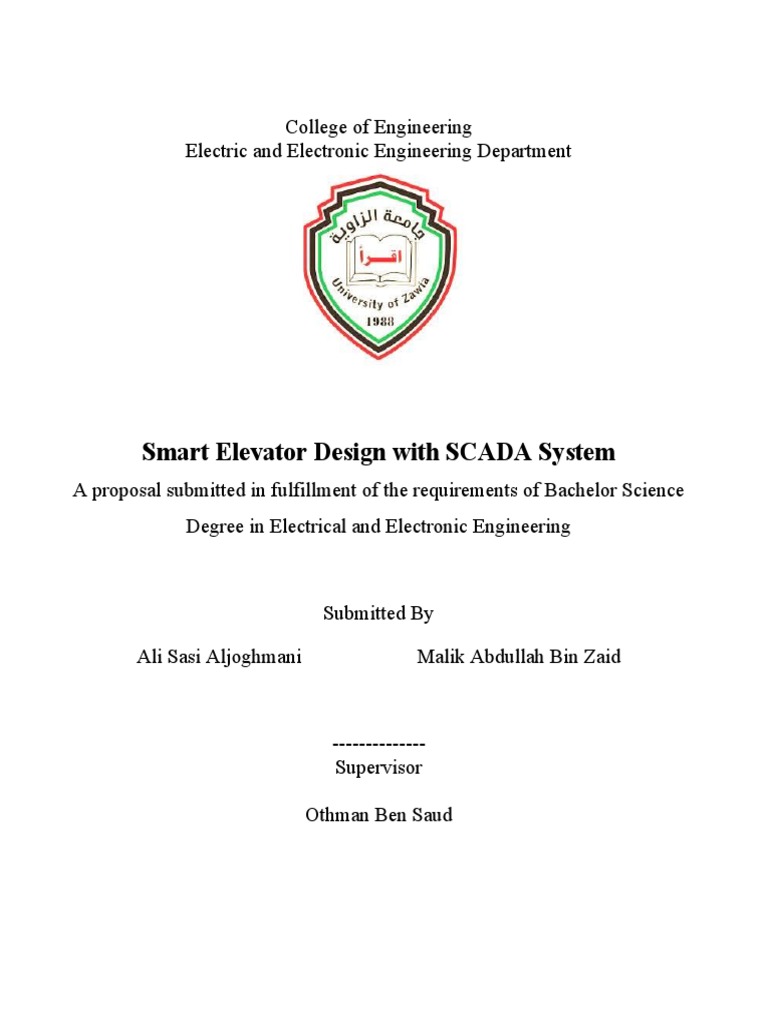 College of Engineering
Electric and Electronic Engineering Department

جامعة الزاوية
اقرأ
University of Zawia
1988

Smart Elevator Design with SCADA System

A proposal submitted in fulfillment of the requirements of Bachelor Science Degree in Electrical and Electronic Engineering

Submitted By

Ali Sasi Aljoghmani

Malik Abdullah Bin Zaid

--------------
Supervisor

Othman Ben Saud